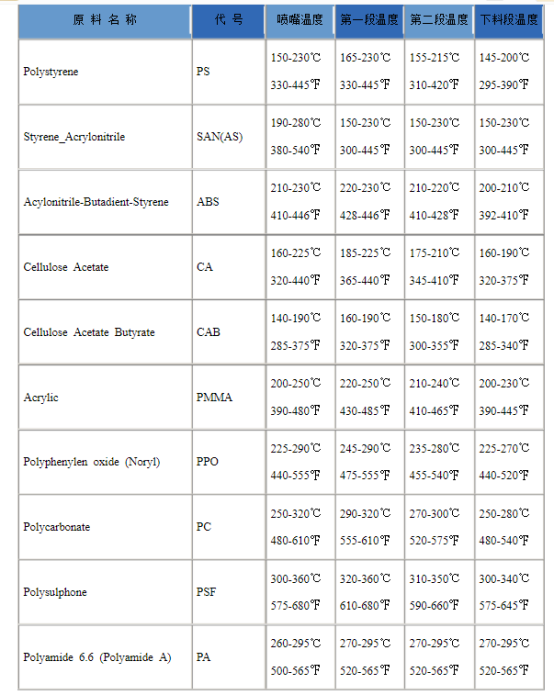 | 原 料 名 称 | 代 号 | 喷嘴温度 | 第一段温度 | 第二段温度 | 下料段温度 |
|---|---|---|---|---|---|
| Polystyrene | PS | 150-230℃ 330-445℉ | 165-230℃ 330-445℉ | 155-215℃ 310-420℉ | 145-200℃ 295-390℉ |
| Styrene_Acrylonitrile | SAN(AS) | 190-280℃ 380-540℉ | 150-230℃ 300-445℉ | 150-230℃ 300-445℉ | 150-230℃ 300-445℉ |
| Acylonitrile-Butadient-Styrene | ABS | 210-230℃ 410-446℉ | 220-230℃ 428-446℉ | 210-220℃ 410-428℉ | 200-210℃ 392-410℉ |
| Cellulose Acetate | CA | 160-225℃ 320-440℉ | 185-225℃ 365-440℉ | 175-210℃ 345-410℉ | 160-190℃ 320-375℉ |
| Cellulose Acetate Butyrate | CAB | 140-190℃ 285-375℉ | 160-190℃ 320-375℉ | 150-180℃ 300-355℉ | 140-170℃ 285-340℉ |
| Acrylic | PMMA | 200-250℃ 390-480℉ | 220-250℃ 430-485℉ | 210-240℃ 410-465℉ | 200-230℃ 390-445℉ |
| Polyphenylen oxide (Noryl) | PPO | 225-290℃ 440-555℉ | 245-290℃ 475-555℉ | 235-280℃ 455-540℉ | 225-270℃ 440-520℉ |
| Polycarbonate | PC | 250-320℃ 480-610℉ | 290-320℃ 555-610℉ | 270-300℃ 520-575℉ | 250-280℃ 480-540℉ |
| Polysulphone | PSF | 300-360℃ 575-680℉ | 320-360℃ 610-680℉ | 310-350℃ 590-660℉ | 300-340℃ 575-645℉ |
| Polyamide 6.6 (Polyamide A) | PA | 260-295℃ 500-565℉ | 270-295℃ 520-565℉ | 270-295℃ 520-565℉ | 270-295℃ 520-565℉ |